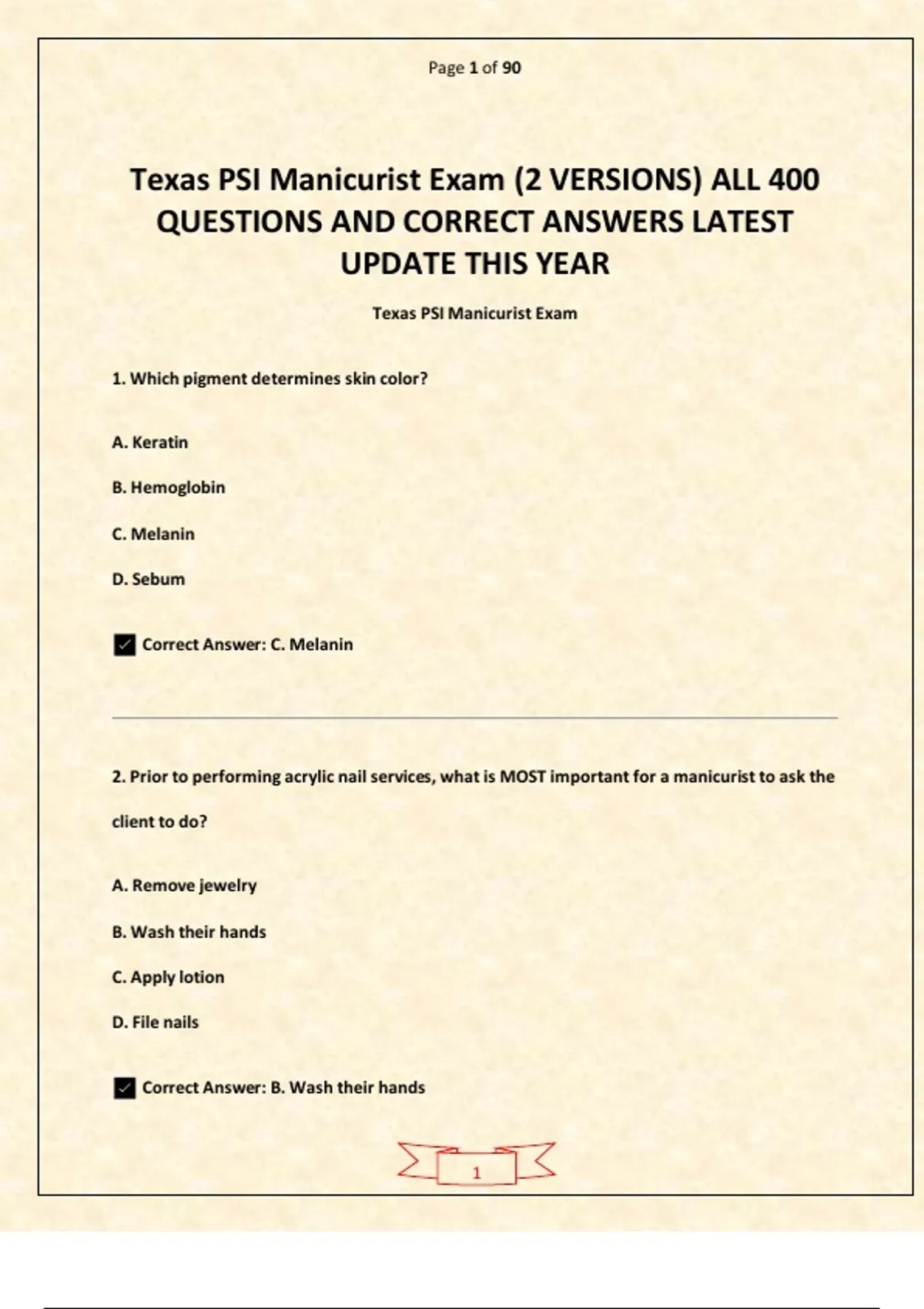 Page 1 of 90

Texas PSI Manicurist Exam (2 VERSIONS) ALL 400 QUESTIONS AND CORRECT ANSWERS LATEST UPDATE THIS YEAR

Texas PSI Manicurist Exam

1. Which pigment determines skin color?

A. Keratin

B. Hemoglobin

C. Melanin

D. Sebum

✓ Correct Answer: C. Melanin

2. Prior to performing acrylic nail services, what is MOST important for a manicurist to ask the client to do?

A. Remove jewelry

B. Wash their hands

C. Apply lotion

D. File nails

✓ Correct Answer: B. Wash their hands

1